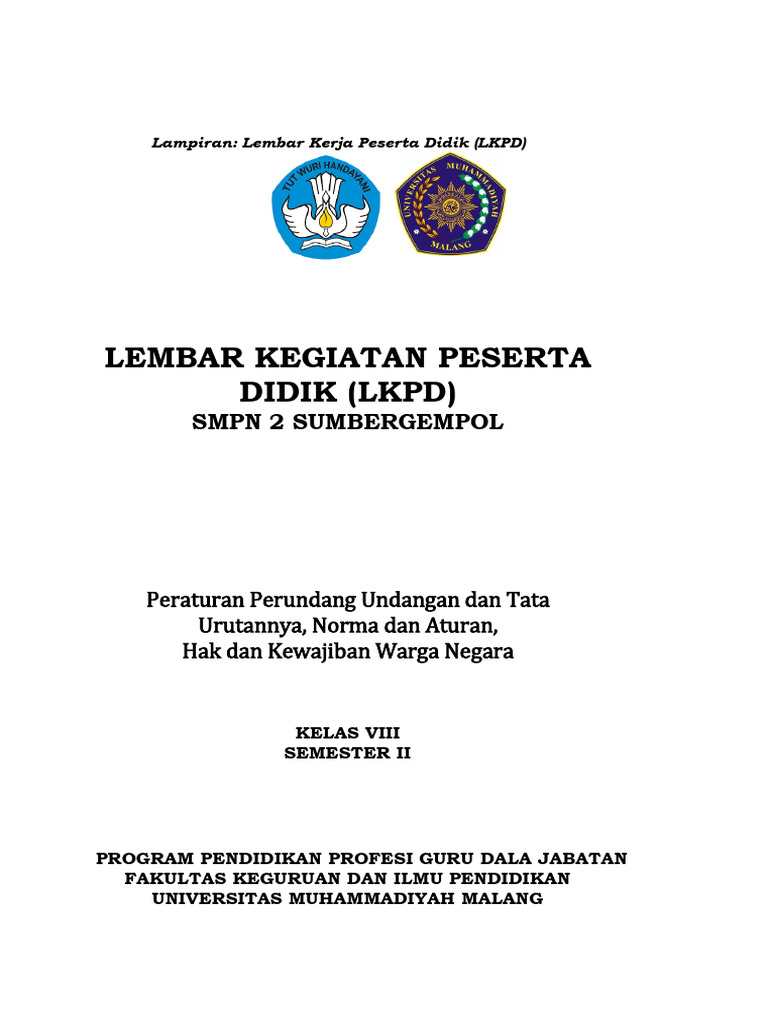 Lampiran: Lembar Kerja Peserta Didik (LKPD)

TUT WURI HANDAYANI

UNIVERSITAS MUHAMMADIYAH MALANG

LEMBAR KEGIATAN PESERTA DIDIK (LKPD)
SMPN 2 SUMBERGEMPOL

Peraturan Perundang Undangan dan Tata Urutannya, Norma dan Aturan, Hak dan Kewajiban Warga Negara

KELAS VIII
SEMESTER II

PROGRAM PENDIDIKAN PROFESI GURU DALA JABATAN
FAKULTAS KEGURUAN DAN ILMU PENDIDIKAN
UNIVERSITAS MUHAMMADIYAH MALANG